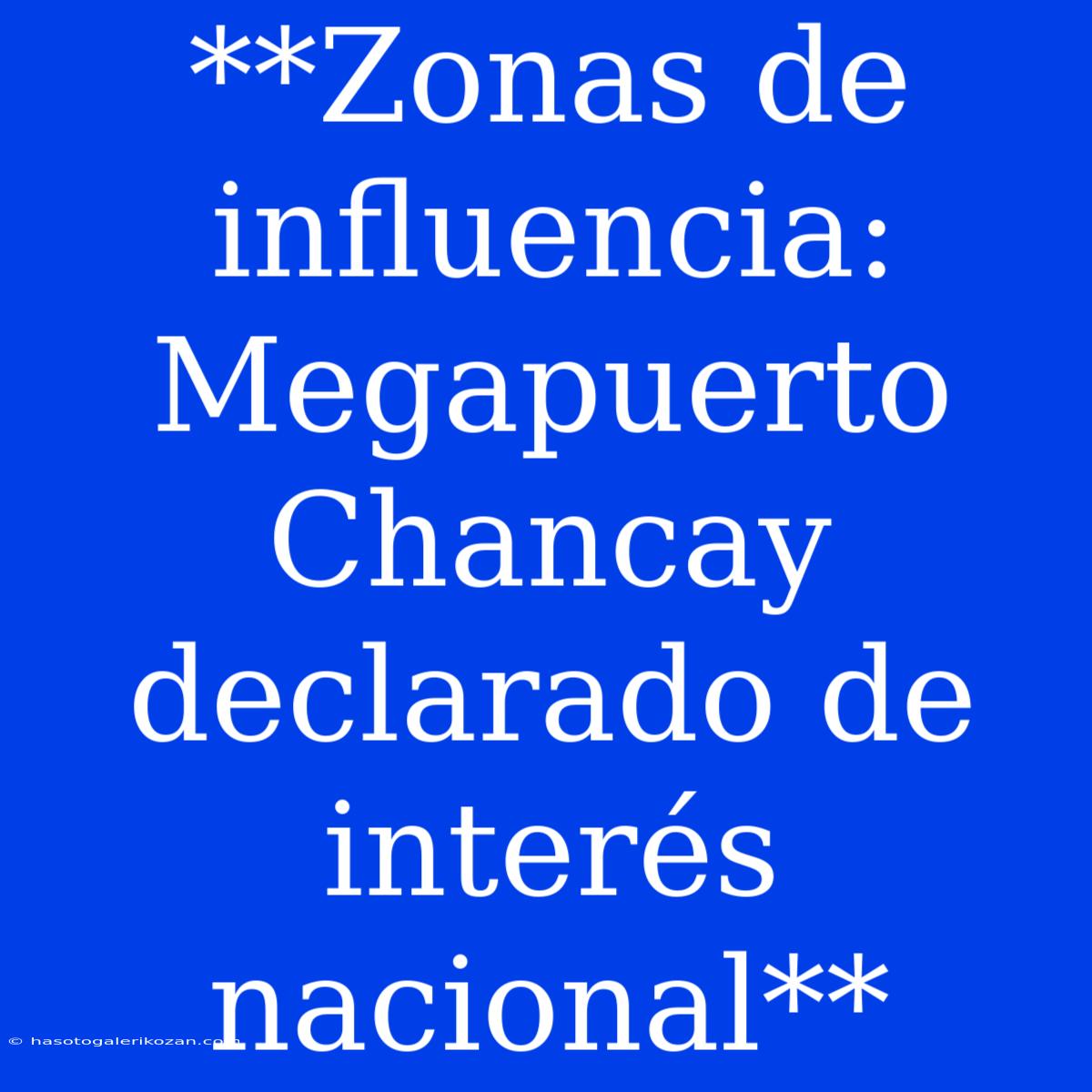 **Zonas de influencia: Megapuerto Chancay declarado de interés nacional**

© hasotogalerikozan.com